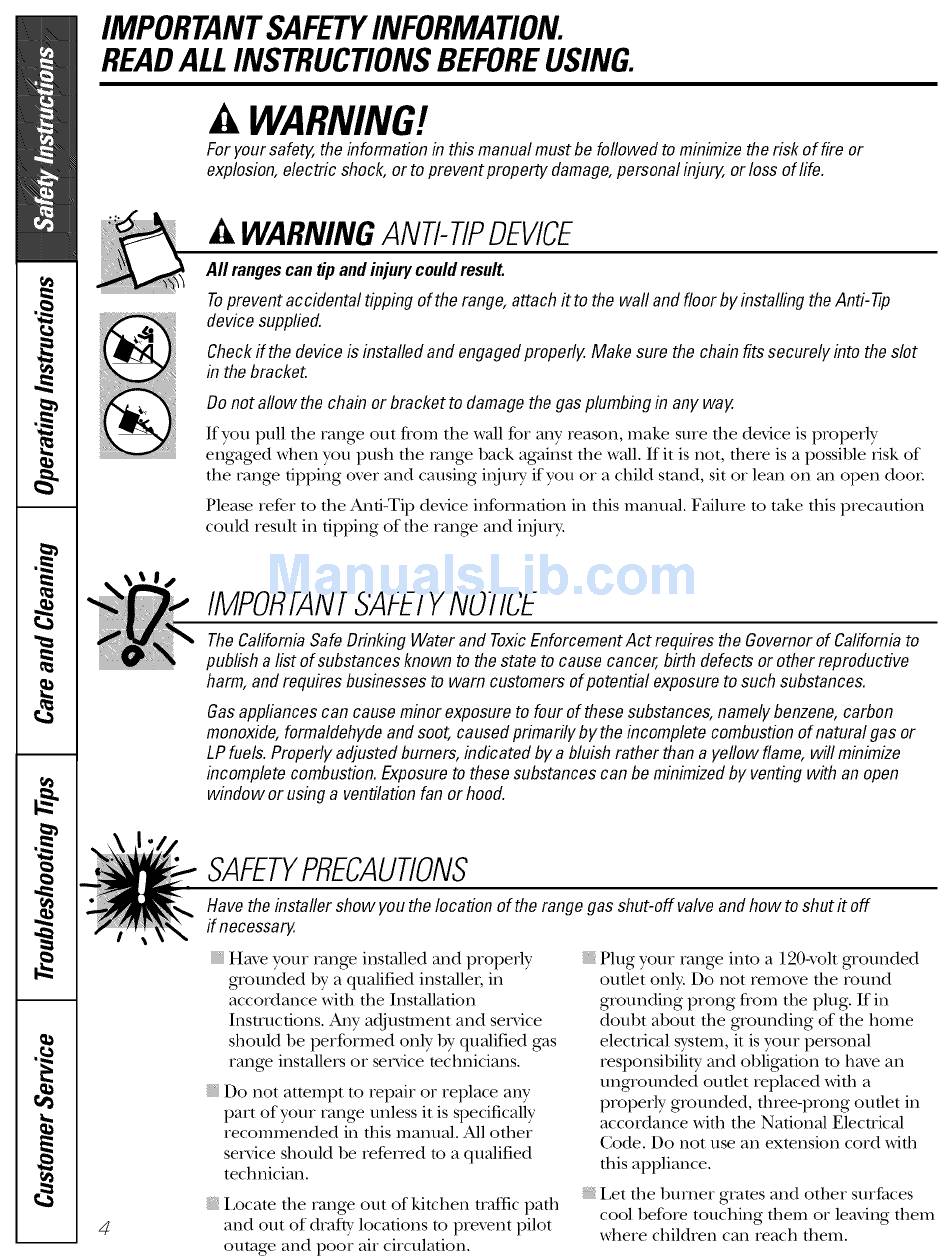 Safety Instructions
Operating Instructions
Care and Cleaning
Troubleshooting Tips
Customer Service

IMPORTANT SAFETY INFORMATION.
READ ALL INSTRUCTIONS BEFORE USING.

WARNING!
For your safety, the information in this manual must be followed to minimize the risk of fire or explosion, electric shock, or to prevent property damage, personal injury, or loss of life.

WARNING ANTI-TIP DEVICE
All ranges can tip and injury could result.

To prevent accidental tipping of the range, attach it to the wall and floor by installing the Anti-Tip device supplied.

Check if the device is installed and engaged properly. Make sure the chain fits securely into the slot in the bracket.

Do not allow the chain or bracket to damage the gas plumbing in any way.

If you pull the range out from the wall for any reason, make sure the device is properly engaged when you push the range back against the wall. If it is not, there is a possible risk of the range tipping over and causing injury if you or a child stand, sit or lean on an open door.

Please refer to the Anti-Tip device information in this manual. Failure to take this precaution could result in tipping of the range and injury.

ManualsLib.com

IMPORTANT SAFETY NOTICE
The California Safe Drinking Water and Toxic Enforcement Act requires the Governor of California to publish a list of substances known to the state to cause cancer, birth defects or other reproductive harm, and requires businesses to warn customers of potential exposure to such substances.

Gas appliances can cause minor exposure to four of these substances, namely benzene, carbon monoxide, formaldehyde and soot, caused primarily by the incomplete combustion of natural gas or LP fuels. Properly adjusted burners, indicated by a bluish rather than a yellow flame, will minimize incomplete combustion. Exposure to these substances can be minimized by venting with an open window or using a ventilation fan or hood.

SAFETY PRECAUTIONS
Have the installer show you the location of the range gas shut-off valve and how to shut it off if necessary.

Have your range installed and properly grounded by a qualified installer, in accordance with the Installation Instructions. Any adjustment and service should be performed only by qualified gas range installers or service technicians.

Do not attempt to repair or replace any part of your range unless it is specifically recommended in this manual. All other service should be referred to a qualified technician.

Locate the range out of kitchen traffic path and out of drafty locations to prevent pilot outage and poor air circulation.

Plug your range into a 120-volt grounded outlet only. Do not remove the round grounding prong from the plug. If in doubt about the grounding of the home electrical system, it is your personal responsibility and obligation to have an ungrounded outlet replaced with a properly grounded, three-prong outlet in accordance with the National Electrical Code. Do not use an extension cord with this appliance.

Let the burner grates and other surfaces cool before touching them or leaving them where children can reach them.

4